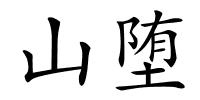 山堕